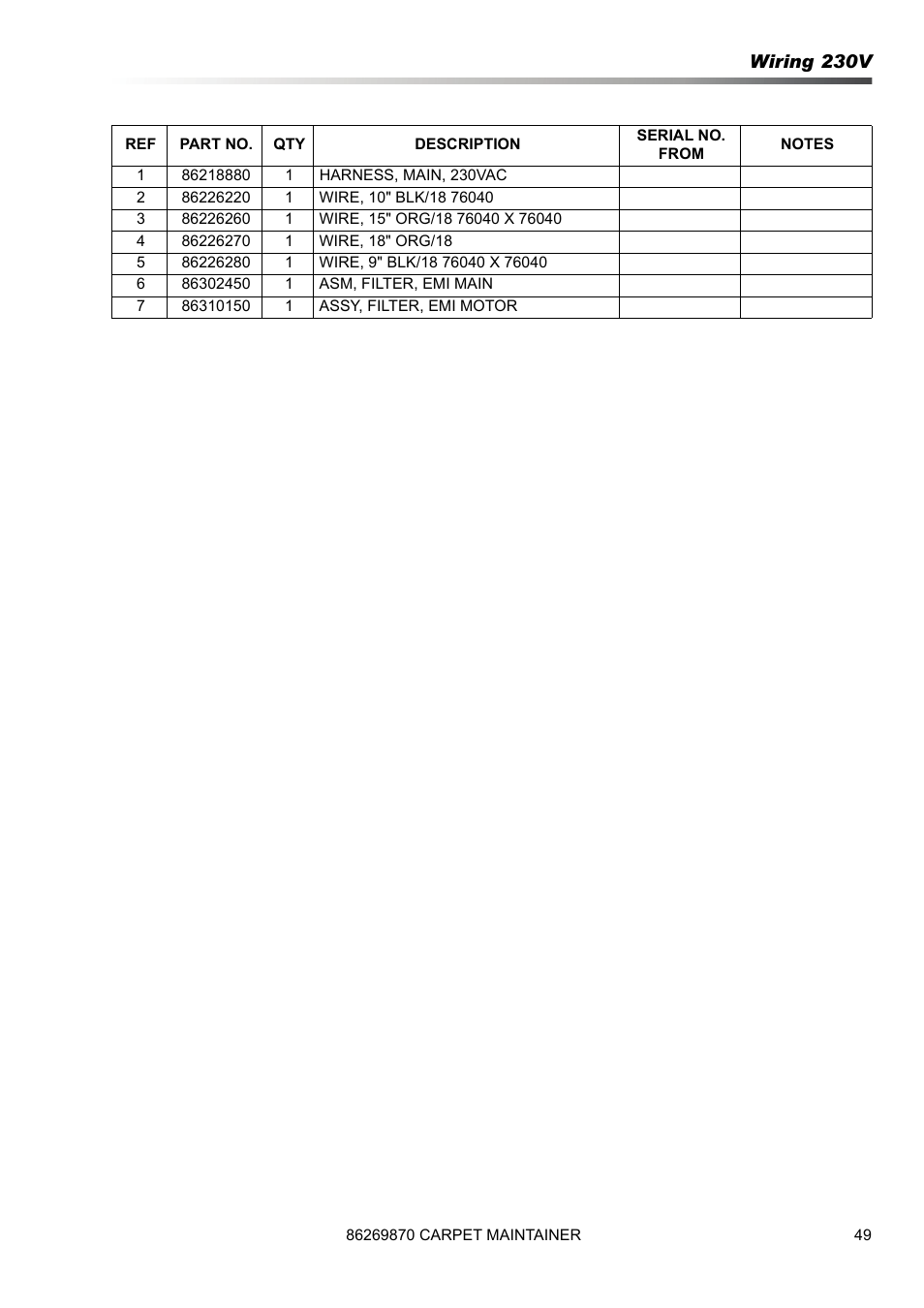 Wiring 230V

| REF | PART NO. | QTY | DESCRIPTION | SERIAL NO. FROM | NOTES |
|---|---|---|---|---|---|
| 1 | 86218880 | 1 | HARNESS, MAIN, 230VAC | | |
| 2 | 86226220 | 1 | WIRE, 10" BLK/18 76040 | | |
| 3 | 86226260 | 1 | WIRE, 15" ORG/18 76040 X 76040 | | |
| 4 | 86226270 | 1 | WIRE, 18" ORG/18 | | |
| 5 | 86226280 | 1 | WIRE, 9" BLK/18 76040 X 76040 | | |
| 6 | 86302450 | 1 | ASM, FILTER, EMI MAIN | | |
| 7 | 86310150 | 1 | ASSY, FILTER, EMI MOTOR | | |

86269870 CARPET MAINTAINER 49